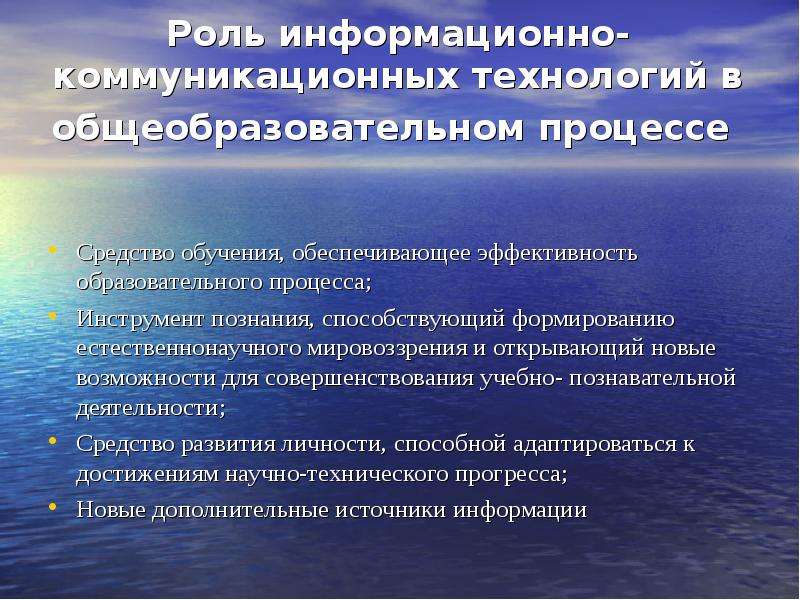 Роль информационно-коммуникационных технологий в общеобразовательном процессе

• Средство обучения, обеспечивающее эффективность образовательного процесса;
• Инструмент познания, способствующий формированию естественнонаучного мировоззрения и открывающий новые возможности для совершенствования учебно- познавательной деятельности;
• Средство развития личности, способной адаптироваться к достижениям научно-технического прогресса;
• Новые дополнительные источники информации